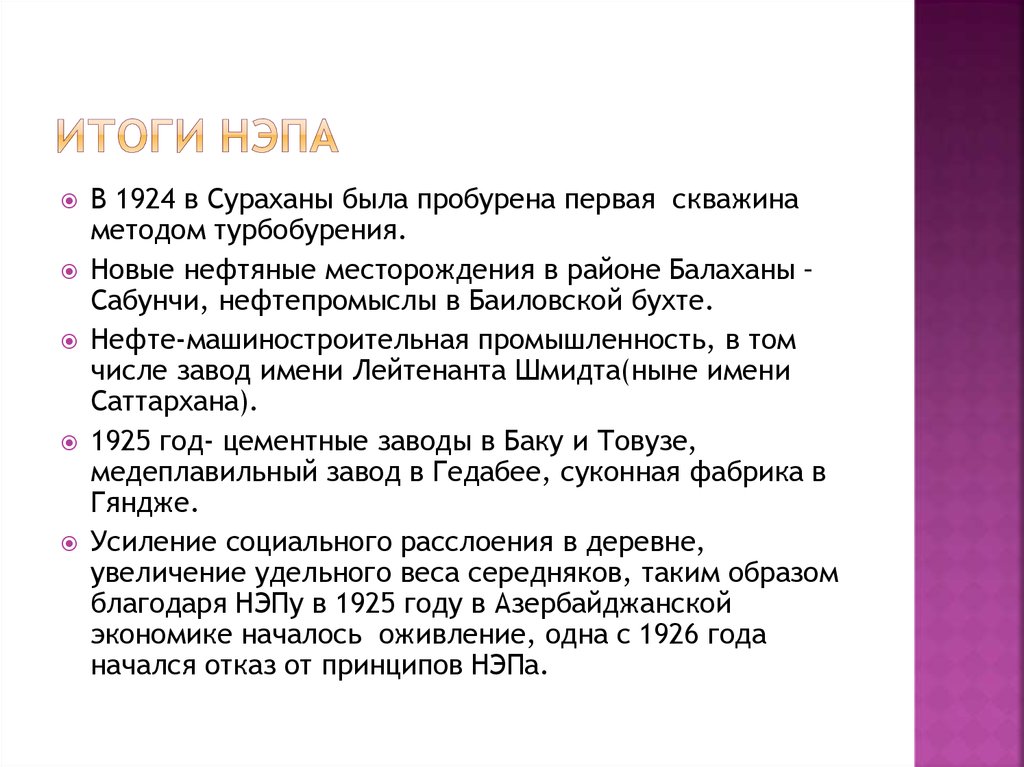 ИТОГИ НЭПА

В 1924 в Сураханы была пробурена первая скважина методом турбобурения.

Новые нефтяные месторождения в районе Балаханы - Сабунчи, нефтепромыслы в Баиловской бухте.

Нефте-машиностроительная промышленность, в том числе завод имени Лейтенанта Шмидта(ныне имени Саттархана).

1925 год- цементные заводы в Баку и Товузе, медеплавильный завод в Гедабее, суконная фабрика в Гяндже.

Усиление социального расслоения в деревне, увеличение удельного веса середняков, таким образом благодаря НЭПу в 1925 году в Азербайджанской экономике началось оживление, одна с 1926 года начался отказ от принципов НЭПа.